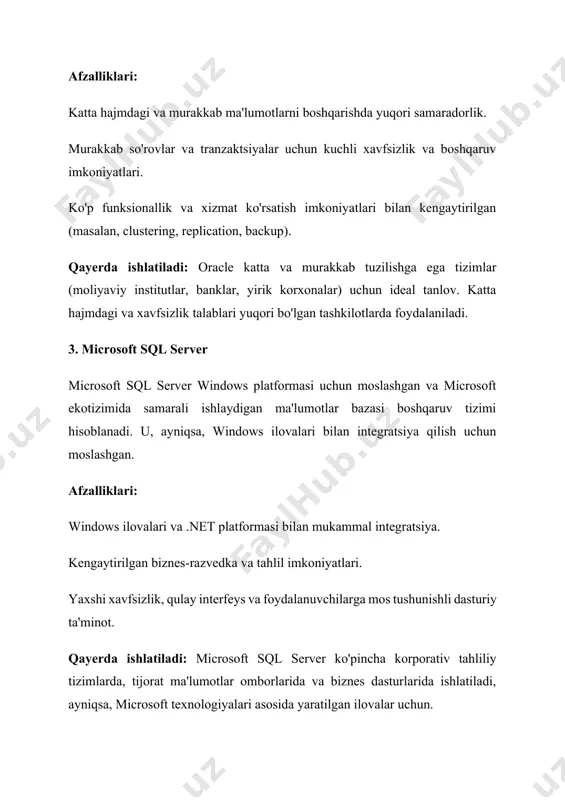 Afzalliklari:

Katta hajmdagi va murakkab ma'lumotlarni boshqarishda yuqori samaradorlik.

Murakkab so'rovlar va tranzaktsiyalar uchun kuchli xavfsizlik va boshqaruv imkoniyatlari.

Ko'p funksionallik va xizmat ko'rsatish imkoniyatlari bilan kengaytirilgan (masalan, clustering, replication, backup).

Qayerda ishlatiladi: Oracle katta va murakkab tuzilishga ega tizimlar (moliyaviy institutlar, banklar, yirik korxonalar) uchun ideal tanlov. Katta hajmdagi va xavfsizlik talablari yuqori bo'lgan tashkilotlarda foydalaniladi.

3. Microsoft SQL Server

Microsoft SQL Server Windows platformasi uchun moslashgan va Microsoft ekotizimida samarali ishlaydigan ma'lumotlar bazasi boshqaruv tizimi hisoblanadi. U, ayniqsa, Windows ilovalari bilan integratsiya qilish uchun moslashgan.

Afzalliklari:

Windows ilovalari va .NET platformasi bilan mukammal integratsiya.

Kengaytirilgan biznes-razvedka va tahlil imkoniyatlari.

Yaxshi xavfsizlik, qulay interfeys va foydalanuvchilarga mos tushunishli dasturiy ta'minot.

Qayerda ishlatiladi: Microsoft SQL Server ko'pincha korporativ tahliliy tizimlarda, tijorat ma'lumotlar omborlarida va biznes dasturlarida ishlatiladi, ayniqsa, Microsoft texnologiyalari asosida yaratilgan ilovalar uchun.

FaylHub.uz